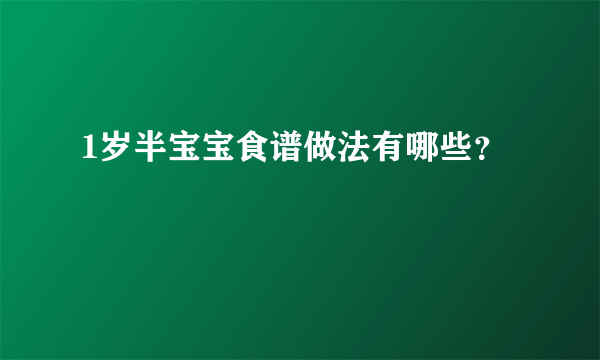 1岁半宝宝食谱做法有哪些？